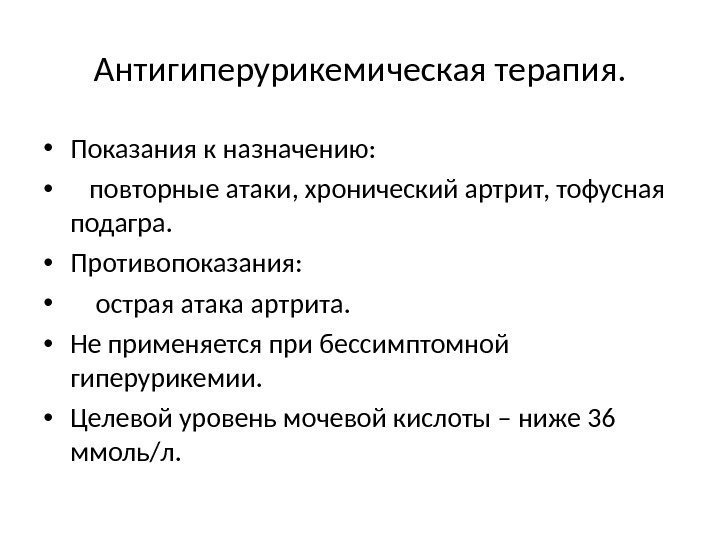 Антигиперурикемическая терапия.

• Показания к назначению:
• повторные атаки, хронический артрит, тофусная подагра.
• Противопоказания:
• острая атака артрита.
• Не применяется при бессимптомной гиперурикемии.
• Целевой уровень мочевой кислоты – ниже 36 ммоль/л.